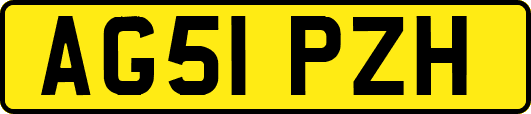 AG51 PZH